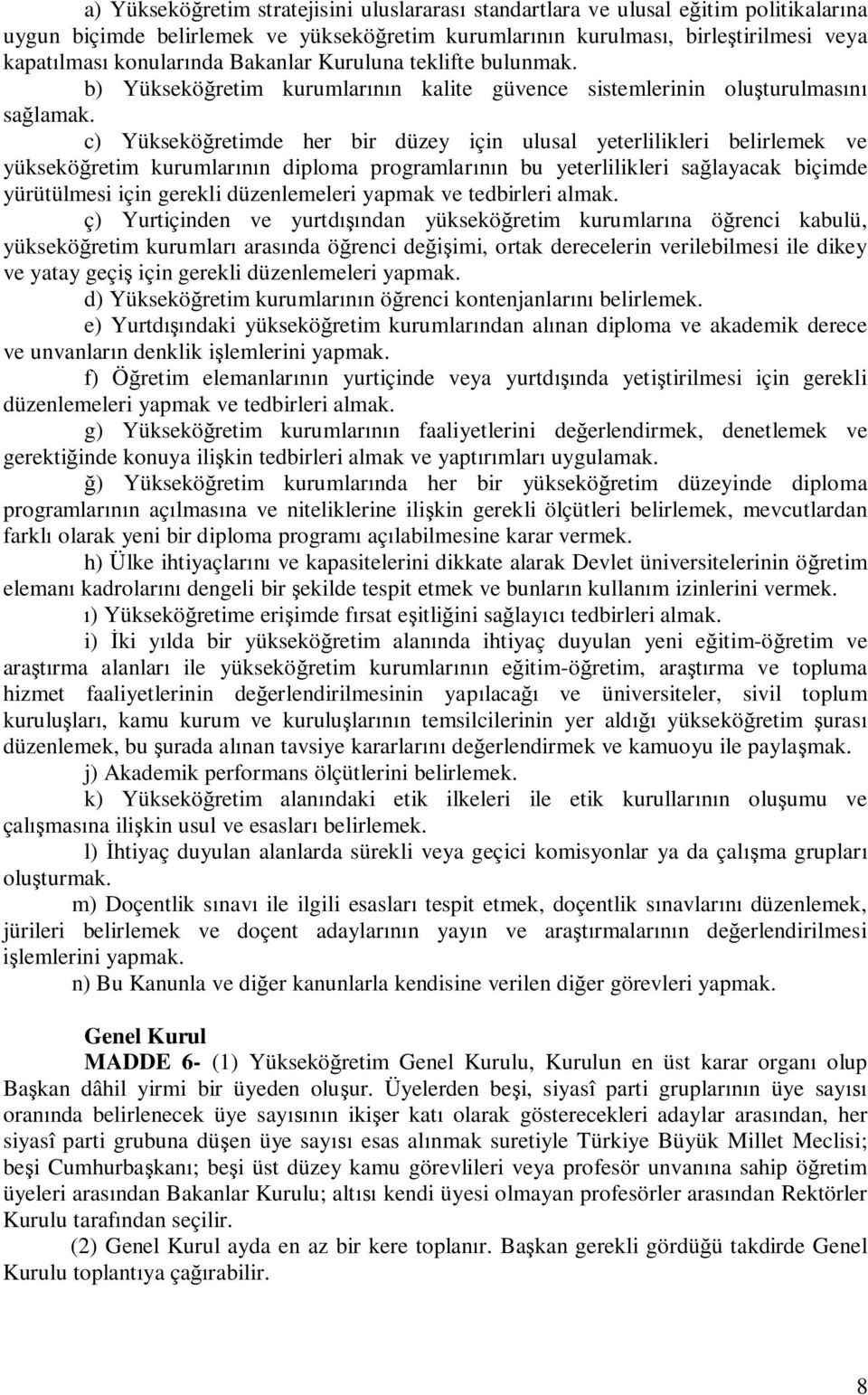 a) Yükseköğretim stratejisini uluslararası standartlara ve ulusal eğitim politikalarına uygun biçimde belirlemek ve yükseköğretim kurumlarının kurulması, birleştirilmesi veya kapatılması konularında Bakanlar Kuruluna teklifte bulunmak.

b) Yükseköğretim kurumlarının kalite güvence sistemlerinin oluşturulmasını sağlamak.

c) Yükseköğretimde her bir düzey için ulusal yeterlilikleri belirlemek ve yükseköğretim kurumlarının diploma programlarının bu yeterlilikleri sağlayacak biçimde yürütülmesi için gerekli düzenlemeleri yapmak ve tedbirleri almak.

ç) Yurtiçinden ve yurtdışından yükseköğretim kurumlarına öğrenci kabulü, yükseköğretim kurumları arasında öğrenci değişimi, ortak derecelerin verilebilmesi ile dikey ve yatay geçiş için gerekli düzenlemeleri yapmak.

d) Yükseköğretim kurumlarının öğrenci kontenjanlarını belirlemek.

e) Yurtdışındaki yükseköğretim kurumlarından alınan diploma ve akademik derece ve unvanların denklik işlemlerini yapmak.

f) Öğretim elemanlarının yurtiçinde veya yurtdışında yetiştirilmesi için gerekli düzenlemeleri yapmak ve tedbirleri almak.

g) Yükseköğretim kurumlarının faaliyetlerini değerlendirmek, denetlemek ve gerektiğinde konuya ilişkin tedbirleri almak ve yaptırımları uygulamak.

ğ) Yükseköğretim kurumlarında her bir yükseköğretim düzeyinde diploma programlarının açılmasına ve niteliklerine ilişkin gerekli ölçütleri belirlemek, mevcutlardan farklı olarak yeni bir diploma programı açılabilmesine karar vermek.

h) Ülke ihtiyaçlarını ve kapasitelerini dikkate alarak Devlet üniversitelerinin öğretim elemanı kadrolarını dengeli bir şekilde tespit etmek ve bunların kullanım izinlerini vermek.

ı) Yükseköğretime erişimde fırsat eşitliğini sağlayıcı tedbirleri almak.

i) İki yılda bir yükseköğretim alanında ihtiyaç duyulan yeni eğitim-öğretim ve araştırma alanları ile yükseköğretim kurumlarının eğitim-öğretim, araştırma ve topluma hizmet faaliyetlerinin değerlendirilmesinin yapılacağı ve üniversiteler, sivil toplum kuruluşları, kamu kurum ve kuruluşlarının temsilcilerinin yer aldığı yükseköğretim şurası düzenlemek, bu şurada alınan tavsiye kararlarını değerlendirmek ve kamuoyu ile paylaşmak.

j) Akademik performans ölçütlerini belirlemek.

k) Yükseköğretim alanındaki etik ilkeleri ile etik kurullarının oluşumu ve çalışmasına ilişkin usul ve esasları belirlemek.

l) İhtiyaç duyulan alanlarda sürekli veya geçici komisyonlar ya da çalışma grupları oluşturmak.

m) Doçentlik sınavı ile ilgili esasları tespit etmek, doçentlik sınavlarını düzenlemek, jürileri belirlemek ve doçent adaylarının yayın ve araştırmalarının değerlendirilmesi işlemlerini yapmak.

n) Bu Kanunla ve diğer kanunlarla kendisine verilen diğer görevleri yapmak.

Genel Kurul

MADDE 6- (1) Yükseköğretim Genel Kurulu, Kurulun en üst karar organı olup Başkan dâhil yirmi bir üyeden oluşur. Üyelerden beşi, siyasî parti gruplarının üye sayısı oranında belirlenecek üye sayısının ikişer katı olarak gösterecekleri adaylar arasından, her siyasî parti grubuna düşen üye sayısı esas alınmak suretiyle Türkiye Büyük Millet Meclisi; beşi Cumhurbaşkanı; beşi üst düzey kamu görevlileri veya profesör unvanına sahip öğretim üyeleri arasından Bakanlar Kurulu; altısı kendi üyesi olmayan profesörler arasından Rektörler Kurulu tarafından seçilir.

(2) Genel Kurul ayda en az bir kere toplanır. Başkan gerekli gördüğü takdirde Genel Kurulu toplantıya çağırabilir.

8